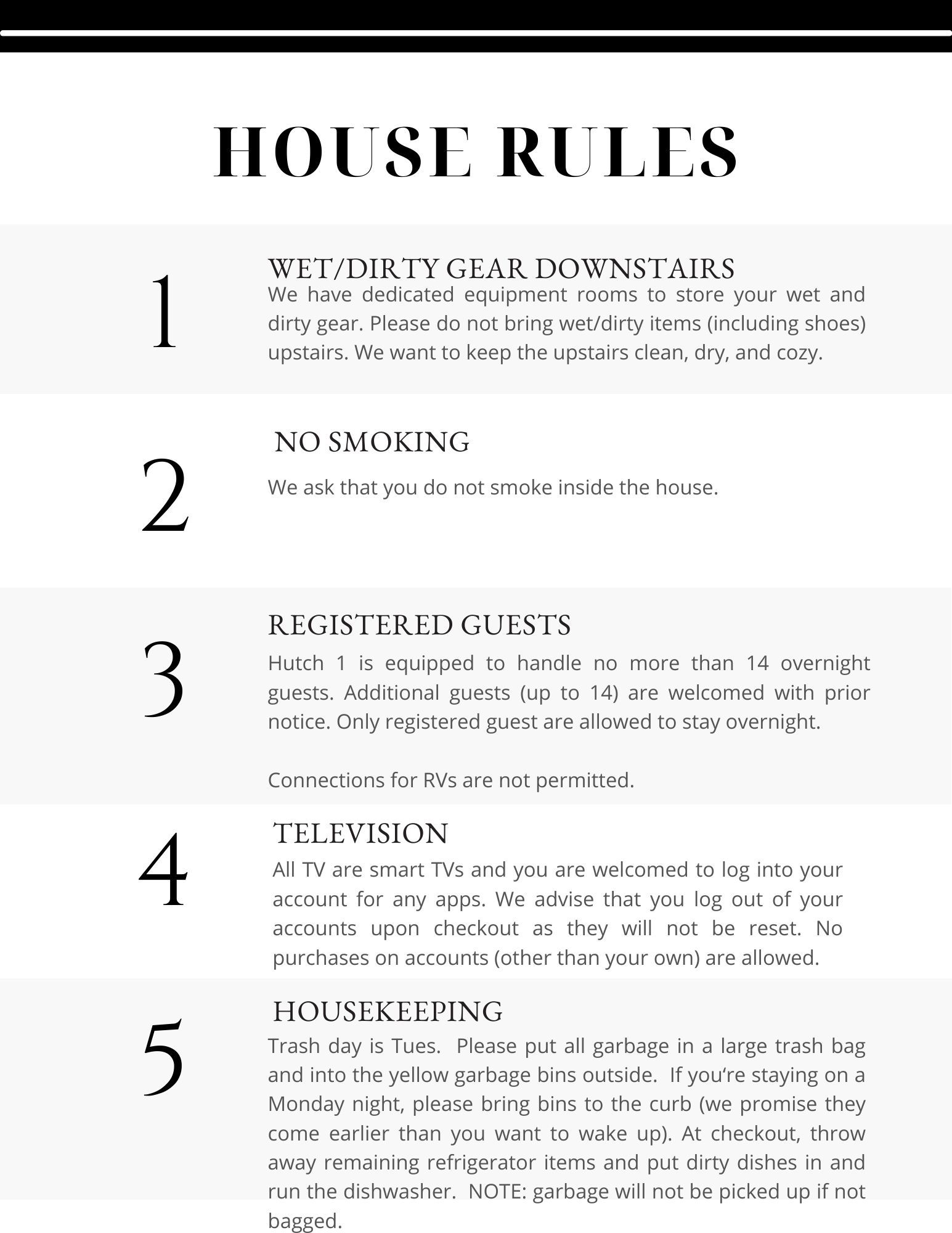 HOUSE RULES

1

WET/DIRTY GEAR DOWNSTAIRS

We have dedicated equipment rooms to store your wet and dirty gear. Please do not bring wet/dirty items (including shoes) upstairs. We want to keep the upstairs clean, dry, and cozy.

2

NO SMOKING

We ask that you do not smoke inside the house.

3

REGISTERED GUESTS

Hutch 1 is equipped to handle no more than 14 overnight guests. Additional guests (up to 14) are welcomed with prior notice. Only registered guest are allowed to stay overnight.

Connections for RVs are not permitted.

4

TELEVISION

All TV are smart TVs and you are welcomed to log into your account for any apps. We advise that you log out of your accounts upon checkout as they will not be reset. No purchases on accounts (other than your own) are allowed.

5

HOUSEKEEPING

Trash day is Tues. Please put all garbage in a large trash bag and into the yellow garbage bins outside. If you're staying on a Monday night, please bring bins to the curb (we promise they come earlier than you want to wake up). At checkout, throw away remaining refrigerator items and put dirty dishes in and run the dishwasher. NOTE: garbage will not be picked up if not bagged.